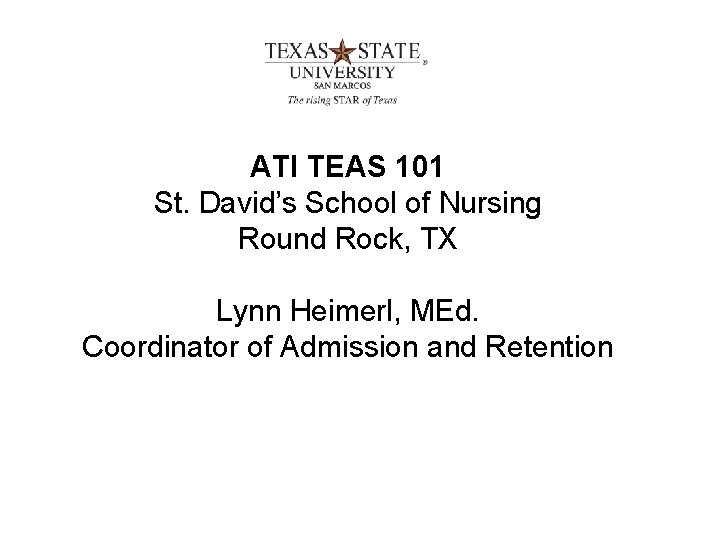 TEXAS STATE
UNIVERSITY
SAN MARCOS
The rising STAR of Texas

ATI TEAS 101
St. David's School of Nursing
Round Rock, TX

Lynn Heimerl, MEd.
Coordinator of Admission and Retention